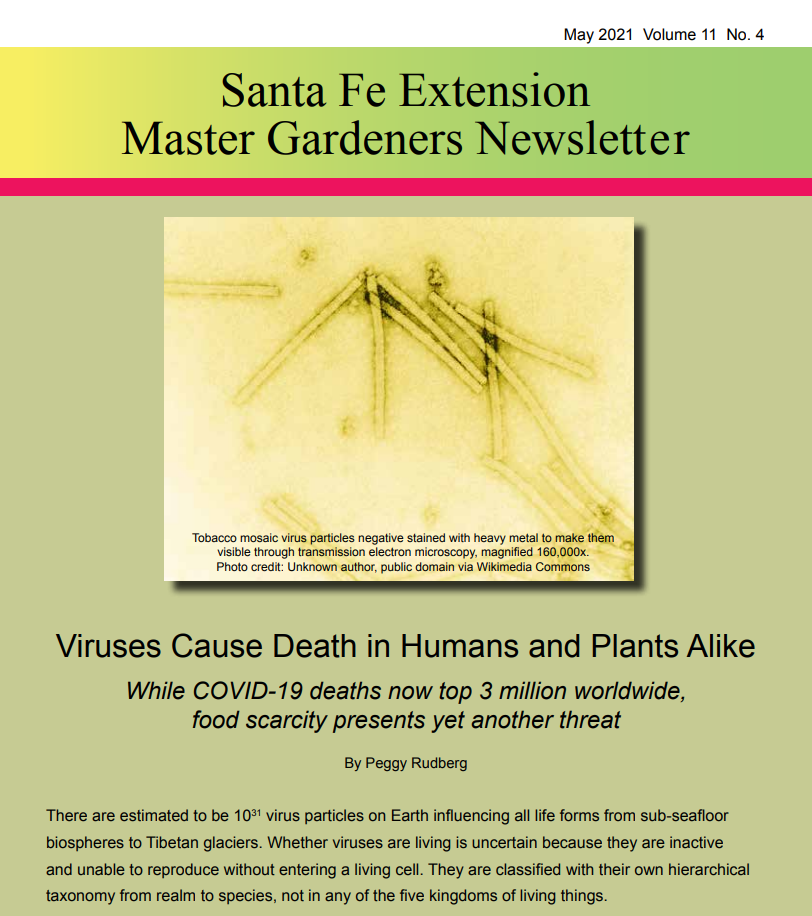 May 2021 Volume 11 No. 4

Santa Fe Extension
Master Gardeners Newsletter

Tobacco mosaic virus particles negative stained with heavy metal to make them visible through transmission electron microscopy, magnified 160,000x.
Photo credit: Unknown author, public domain via Wikimedia Commons

Viruses Cause Death in Humans and Plants Alike

While COVID-19 deaths now top 3 million worldwide,
food scarcity presents yet another threat

By Peggy Rudberg

There are estimated to be $10^{31}$ virus particles on Earth influencing all life forms from sub-seafloor biospheres to Tibetan glaciers. Whether viruses are living is uncertain because they are inactive and unable to reproduce without entering a living cell. They are classified with their own hierarchical taxonomy from realm to species, not in any of the five kingdoms of living things.